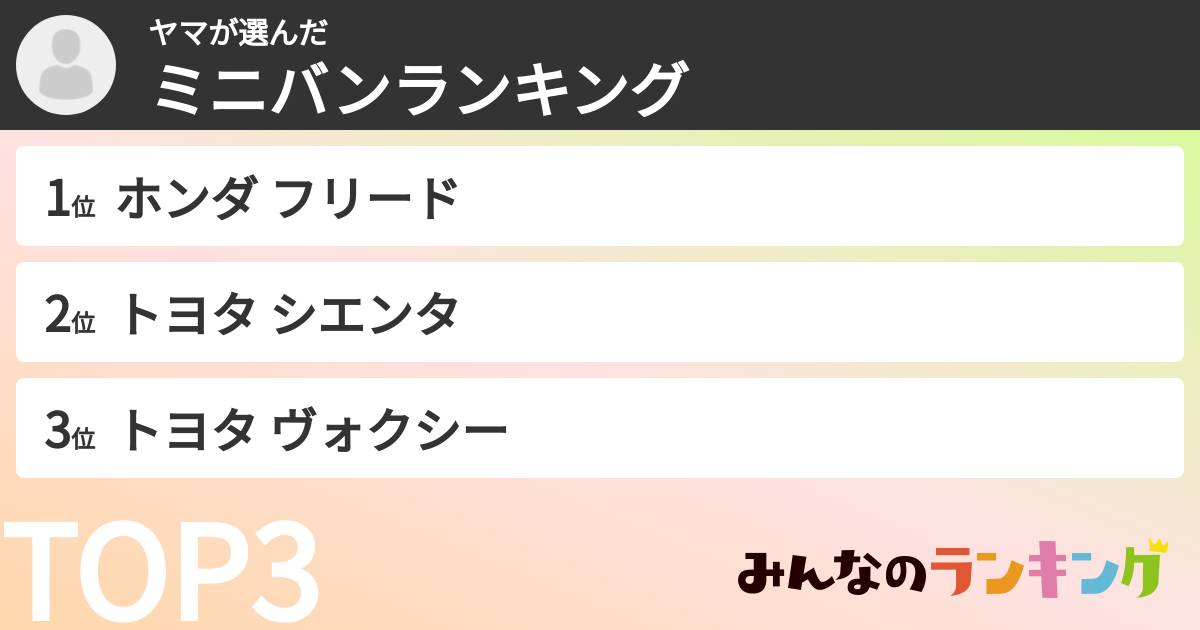 ヤマが選んだ
ミニバンランキング

1位 ホンダ フリード

2位 トヨタ シエンタ

3位 トヨタ ヴォクシー

TOP3

みんなのランキング